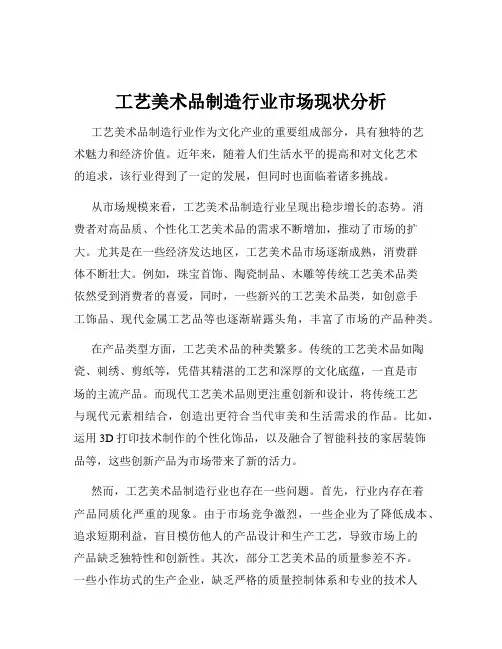 工艺美术品制造行业市场现状分析

工艺美术品制造行业作为文化产业的重要组成部分，具有独特的艺术魅力和经济价值。近年来，随着人们生活水平的提高和对文化艺术的追求，该行业得到了一定的发展，但同时也面临着诸多挑战。

从市场规模来看，工艺美术品制造行业呈现出稳步增长的态势。消费者对高品质、个性化工艺美术品的需求不断增加，推动了市场的扩大。尤其是在一些经济发达地区，工艺美术品市场逐渐成熟，消费群体不断壮大。例如，珠宝首饰、陶瓷制品、木雕等传统工艺美术品类依然受到消费者的喜爱，同时，一些新兴的工艺美术品类，如创意手工饰品、现代金属工艺品等也逐渐崭露头角，丰富了市场的产品种类。

在产品类型方面，工艺美术品的种类繁多。传统的工艺美术品如陶瓷、刺绣、剪纸等，凭借其精湛的工艺和深厚的文化底蕴，一直是市场的主流产品。而现代工艺美术品则更注重创新和设计，将传统工艺与现代元素相结合，创造出更符合当代审美和生活需求的作品。比如，运用 3D 打印技术制作的个性化饰品，以及融合了智能科技的家居装饰品等，这些创新产品为市场带来了新的活力。

然而，工艺美术品制造行业也存在一些问题。首先，行业内存在着产品同质化严重的现象。由于市场竞争激烈，一些企业为了降低成本、追求短期利益，盲目模仿他人的产品设计和生产工艺，导致市场上的产品缺乏独特性和创新性。其次，部分工艺美术品的质量参差不齐。一些小作坊式的生产企业，缺乏严格的质量控制体系和专业的技术人